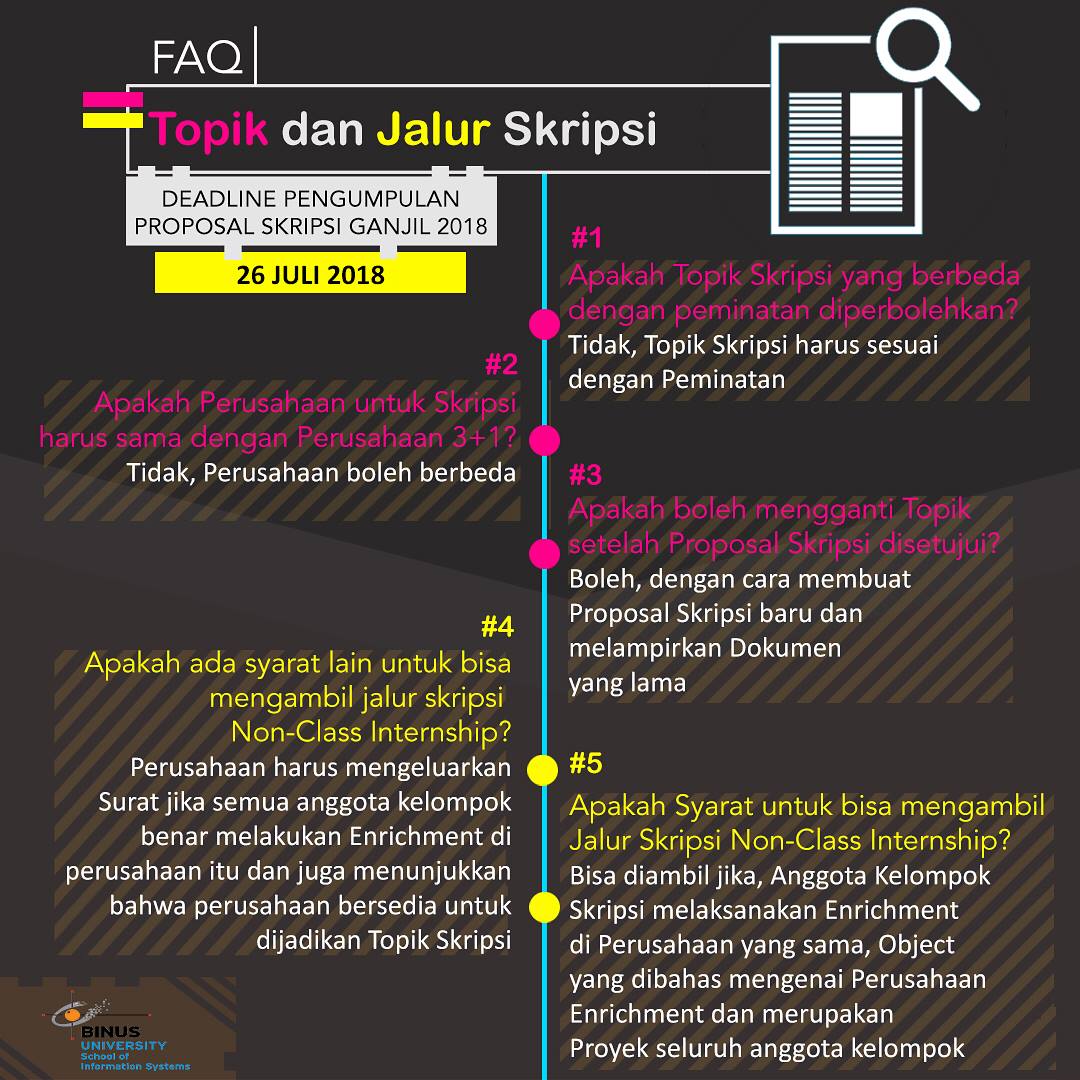 FAQ

Topik dan Jalur Skripsi

DEADLINE PENGUMPULAN PROPOSAL SKRIPSI GANJIL 2018

26 JULI 2018

#1
Apakah Topik Skripsi yang berbeda dengan peminatan diperbolehkan?
Tidak, Topik Skripsi harus sesuai dengan Peminatan

#2
Apakah Perusahaan untuk Skripsi harus sama dengan Perusahaan 3+1?
Tidak, Perusahaan boleh berbeda

#3
Apakah boleh mengganti Topik setelah Proposal Skripsi disetujui?
Boleh, dengan cara membuat Proposal Skripsi baru dan melampirkan Dokumen yang lama

#4
Apakah ada syarat lain untuk bisa mengambil jalur skripsi Non-Class Internship?
Perusahaan harus mengeluarkan Surat jika semua anggota kelompok benar melakukan Enrichment di perusahaan itu dan juga menunjukkan bahwa perusahaan bersedia untuk dijadikan Topik Skripsi

#5
Apakah Syarat untuk bisa mengambil Jalur Skripsi Non-Class Internship?
Bisa diambil jika, Anggota Kelompok Skripsi melaksanakan Enrichment di Perusahaan yang sama, Object yang dibahas mengenai Perusahaan Enrichment dan merupakan Proyek seluruh anggota kelompok

BINUS UNIVERSITY
School of Information Systems